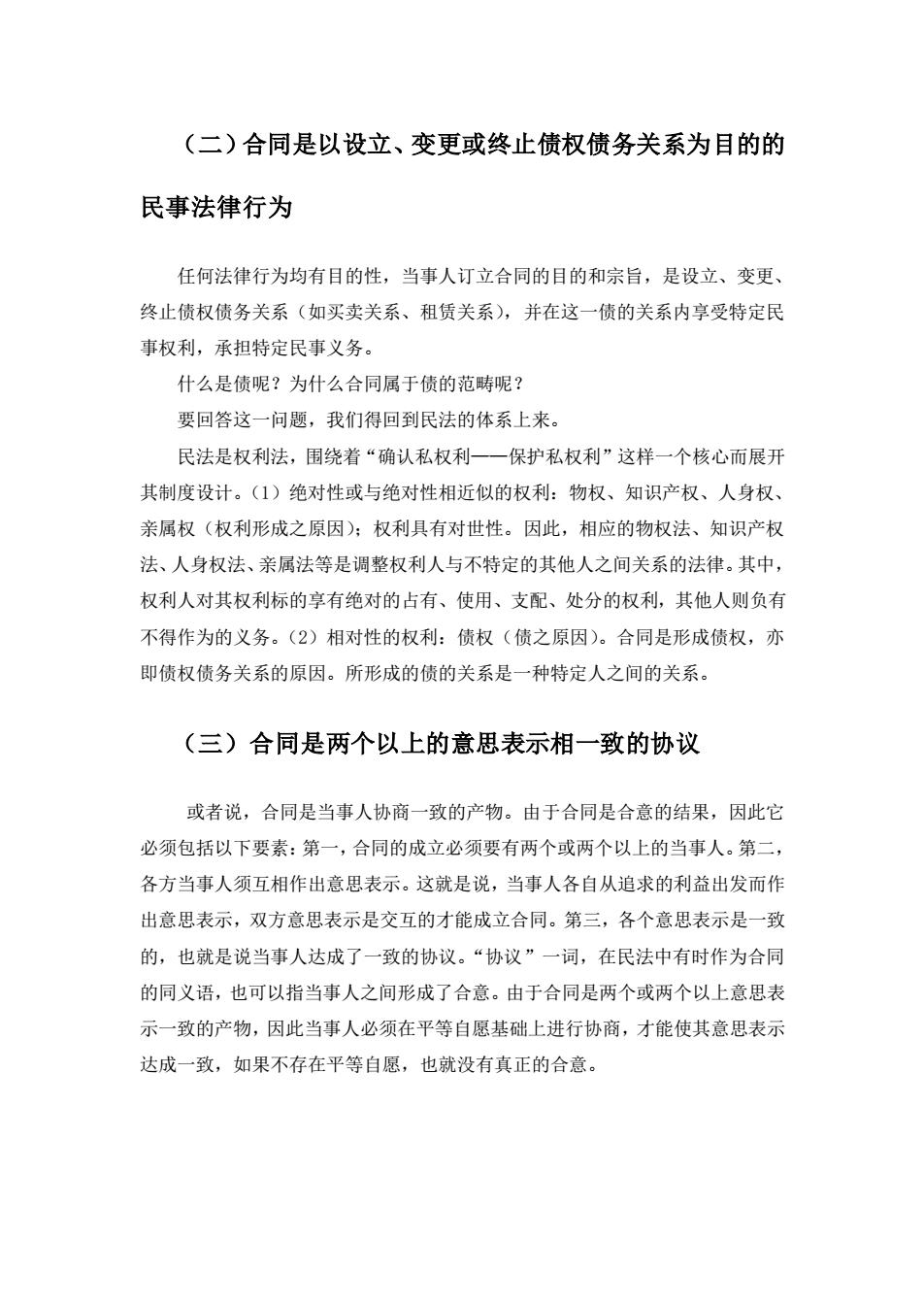 （二）合同是以设立、变更或终止债权债务关系为目的的民事法律行为

任何法律行为均有目的性，当事人订立合同的目的和宗旨，是设立、变更、终止债权债务关系（如买卖关系、租赁关系），并在这一债的关系内享受特定民事权利，承担特定民事义务。

什么是债呢？为什么合同属于债的范畴呢？

要回答这一问题，我们得回到民法的体系上来。

民法是权利法，围绕着“确认私权利——保护私权利”这样一个核心而展开其制度设计。（1）绝对性或与绝对性相近似的权利：物权、知识产权、人身权、亲属权（权利形成之原因）；权利具有对世性。因此，相应的物权法、知识产权法、人身权法、亲属法等是调整权利人与不特定的其他人之间关系的法律。其中，权利人对其权利标的享有绝对的占有、使用、支配、处分的权利，其他人则负有不得作为的义务。（2）相对性的权利：债权（债之原因）。合同是形成债权，亦即债权债务关系的原因。所形成的债的关系是一种特定人之间的关系。

（三）合同是两个以上的意思表示相一致的协议

或者说，合同是当事人协商一致的产物。由于合同是合意的结果，因此它必须包括以下要素：第一，合同的成立必须要有两个或两个以上的当事人。第二，各方当事人须互相作出意思表示。这就是说，当事人各自从追求的利益出发而作出意思表示，双方意思表示是交互的才能成立合同。第三，各个意思表示是一致的，也就是说当事人达成了一致的协议。“协议”一词，在民法中有时作为合同的同义语，也可以指当事人之间形成了合意。由于合同是两个或两个以上意思表示一致的产物，因此当事人必须在平等自愿基础上进行协商，才能使其意思表示达成一致，如果不存在平等自愿，也就没有真正的合意。